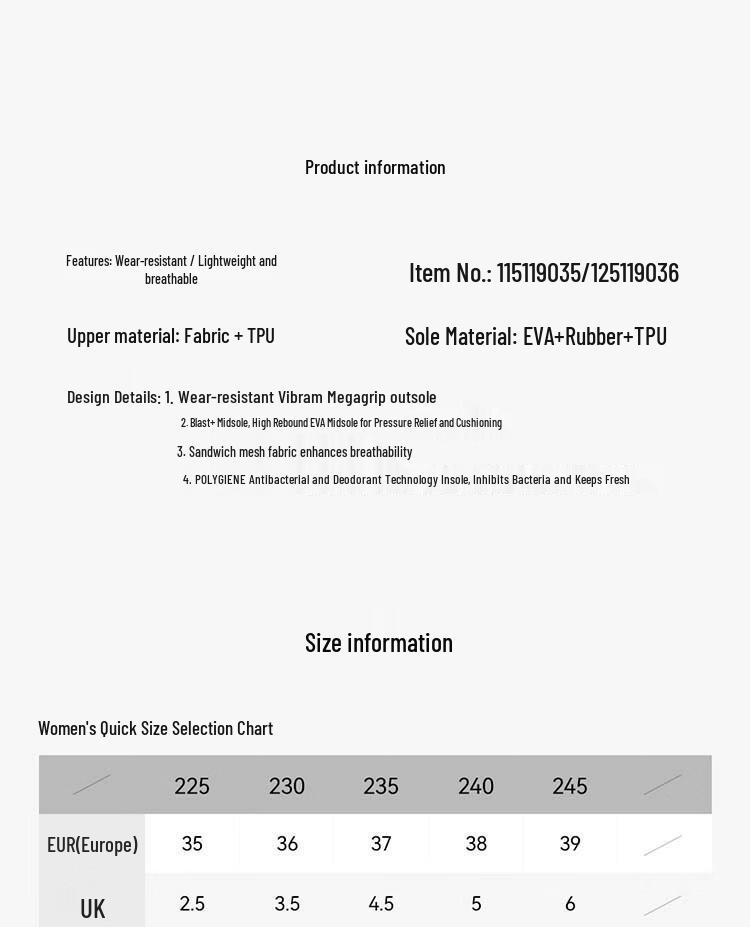 Product information

Features: Wear-resistant / Lightweight and breathable

Item No.: 115119035/125119036

Upper material: Fabric + TPU

Sole Material: EVA+Rubber+TPU

Design Details: 1. Wear-resistant Vibram Megagrip outsole

2. Blast+ Midsole, High Rebound EVA Midsole for Pressure Relief and Cushioning

3. Sandwich mesh fabric enhances breathability

4. POLYGIENE Antibacterial and Deodorant Technology Insole, Inhibits Bacteria and Keeps Fresh

Size information

Women's Quick Size Selection Chart

|  | 225 | 230 | 235 | 240 | 245 |  |
|---|---|---|---|---|---|---|
| EUR(Europe) | 35 | 36 | 37 | 38 | 39 |  |
| UK | 2.5 | 3.5 | 4.5 | 5 | 6 |  |